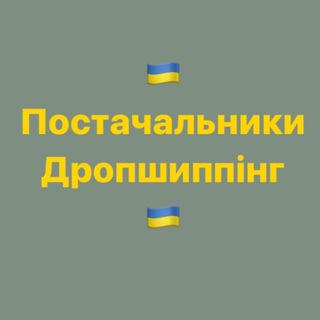 Постачальники Дропшиппінг